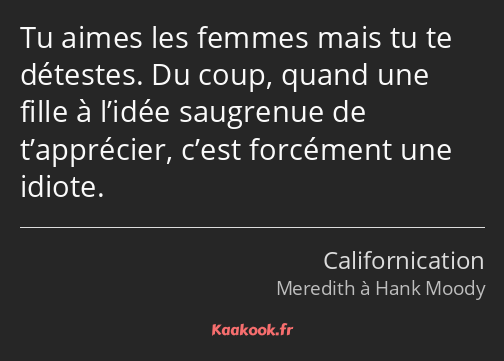 Tu aimes les femmes mais tu te détestes. Du coup, quand une fille à l’idée saugrenue de t’apprécier, c’est forcément une idiote.

Californication
Meredith à Hank Moody

Kaakook.fr